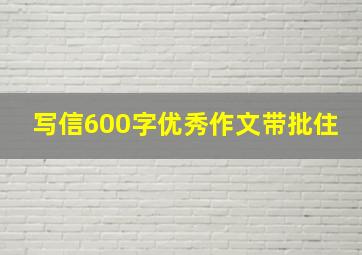 写信600字优秀作文带批住